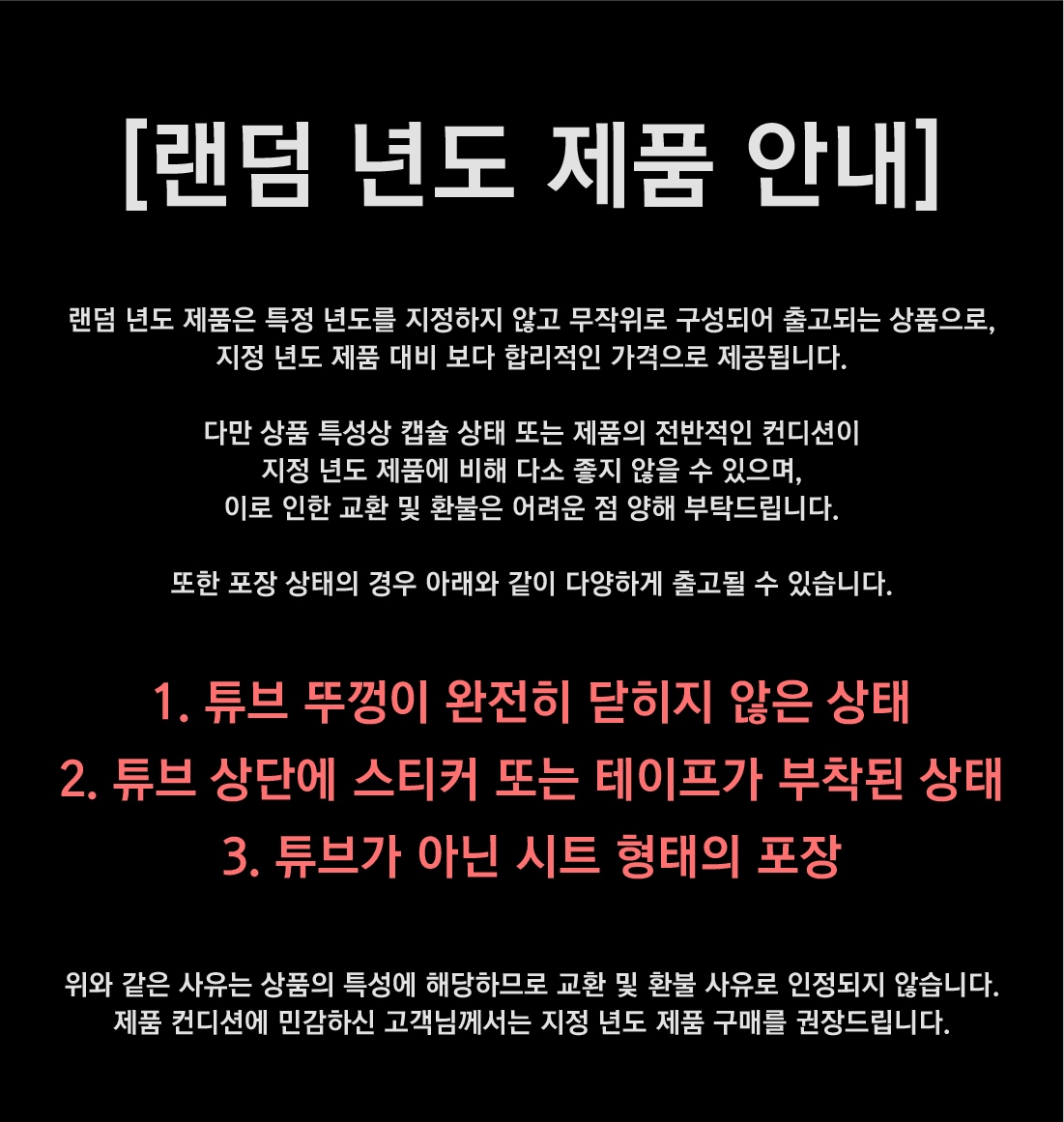 [랜덤 년도 제품 안내]

랜덤 년도 제품은 특정 년도를 지정하지 않고 무작위로 구성되어 출고되는 상품으로, 지정 년도 제품 대비 보다 합리적인 가격으로 제공됩니다.

다만 상품 특성상 캡슐 상태 또는 제품의 전반적인 컨디션이 지정 년도 제품에 비해 다소 좋지 않을 수 있으며, 이로 인한 교환 및 환불은 어려운 점 양해 부탁드립니다.

또한 포장 상태의 경우 아래와 같이 다양하게 출고될 수 있습니다.

1. 튜브 뚜껑이 완전히 닫히지 않은 상태
2. 튜브 상단에 스티커 또는 테이프가 부착된 상태
3. 튜브가 아닌 시트 형태의 포장

위와 같은 사유는 상품의 특성에 해당하므로 교환 및 환불 사유로 인정되지 않습니다. 제품 컨디션에 민감하신 고객님께서는 지정 년도 제품 구매를 권장드립니다.